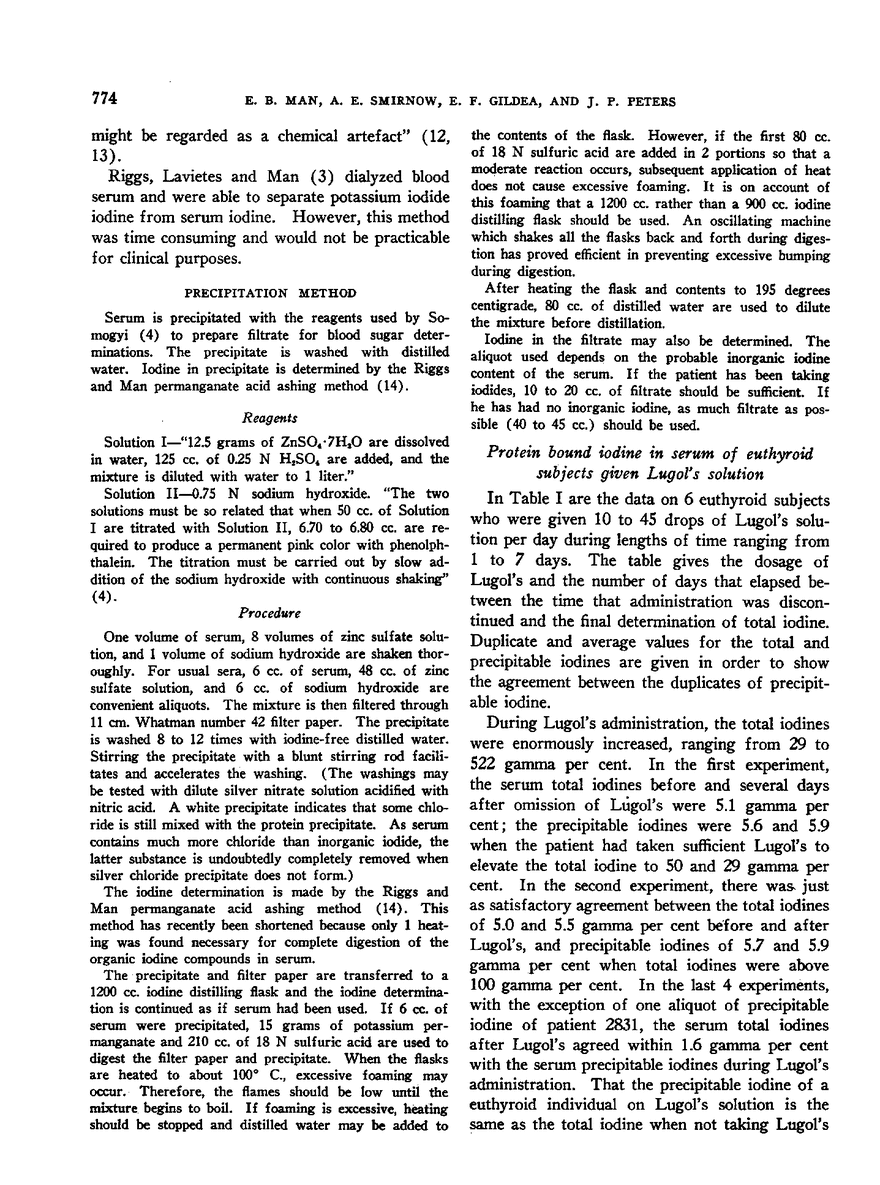 774 E. B. MAN, A. E. SMIRNOW, E. F. GILDEA, AND J. P. PETERS

might be regarded as a chemical artefact" (12, 13).

Riggs, Lavietes and Man (3) dialyzed blood serum and were able to separate potassium iodide iodine from serum iodine. However, this method was time consuming and would not be practicable for clinical purposes.

PRECIPITATION METHOD

Serum is precipitated with the reagents used by Somogyi (4) to prepare filtrate for blood sugar determinations. The precipitate is washed with distilled water. Iodine in precipitate is determined by the Riggs and Man permanganate acid ashing method (14).

Reagents

Solution I—"12.5 grams of $ZnSO_4 \cdot 7H_2O$ are dissolved in water, 125 cc. of 0.25 N $H_2SO_4$ are added, and the mixture is diluted with water to 1 liter."

Solution II—0.75 N sodium hydroxide. "The two solutions must be so related that when 50 cc. of Solution I are titrated with Solution II, 6.70 to 6.80 cc. are required to produce a permanent pink color with phenolphthalein. The titration must be carried out by slow addition of the sodium hydroxide with continuous shaking" (4).

Procedure

One volume of serum, 8 volumes of zinc sulfate solution, and 1 volume of sodium hydroxide are shaken thoroughly. For usual sera, 6 cc. of serum, 48 cc. of zinc sulfate solution, and 6 cc. of sodium hydroxide are convenient aliquots. The mixture is then filtered through 11 cm. Whatman number 42 filter paper. The precipitate is washed 8 to 12 times with iodine-free distilled water. Stirring the precipitate with a blunt stirring rod facilitates and accelerates the washing. (The washings may be tested with dilute silver nitrate solution acidified with nitric acid. A white precipitate indicates that some chloride is still mixed with the protein precipitate. As serum contains much more chloride than inorganic iodide, the latter substance is undoubtedly completely removed when silver chloride precipitate does not form.)

The iodine determination is made by the Riggs and Man permanganate acid ashing method (14). This method has recently been shortened because only 1 heating was found necessary for complete digestion of the organic iodine compounds in serum.

The precipitate and filter paper are transferred to a 1200 cc. iodine distilling flask and the iodine determination is continued as if serum had been used. If 6 cc. of serum were precipitated, 15 grams of potassium permanganate and 210 cc. of 18 N sulfuric acid are used to digest the filter paper and precipitate. When the flasks are heated to about 100° C., excessive foaming may occur. Therefore, the flames should be low until the mixture begins to boil. If foaming is excessive, heating should be stopped and distilled water may be added to the contents of the flask. However, if the first 80 cc. of 18 N sulfuric acid are added in 2 portions so that a moderate reaction occurs, subsequent application of heat does not cause excessive foaming. It is on account of this foaming that a 1200 cc. rather than a 900 cc. iodine distilling flask should be used. An oscillating machine which shakes all the flasks back and forth during digestion has proved efficient in preventing excessive bumping during digestion.

After heating the flask and contents to 195 degrees centigrade, 80 cc. of distilled water are used to dilute the mixture before distillation.

Iodine in the filtrate may also be determined. The aliquot used depends on the probable inorganic iodine content of the serum. If the patient has been taking iodides, 10 to 20 cc. of filtrate should be sufficient. If he has had no inorganic iodine, as much filtrate as possible (40 to 45 cc.) should be used.

Protein bound iodine in serum of euthyroid subjects given Lugol's solution

In Table I are the data on 6 euthyroid subjects who were given 10 to 45 drops of Lugol's solution per day during lengths of time ranging from 1 to 7 days. The table gives the dosage of Lugol's and the number of days that elapsed between the time that administration was discontinued and the final determination of total iodine. Duplicate and average values for the total and precipitable iodines are given in order to show the agreement between the duplicates of precipitable iodine.

During Lugol's administration, the total iodines were enormously increased, ranging from 29 to 522 gamma per cent. In the first experiment, the serum total iodines before and several days after omission of Lugol's were 5.1 gamma per cent; the precipitable iodines were 5.6 and 5.9 when the patient had taken sufficient Lugol's to elevate the total iodine to 50 and 29 gamma per cent. In the second experiment, there was just as satisfactory agreement between the total iodines of 5.0 and 5.5 gamma per cent before and after Lugol's, and precipitable iodines of 5.7 and 5.9 gamma per cent when total iodines were above 100 gamma per cent. In the last 4 experiments, with the exception of one aliquot of precipitable iodine of patient 2831, the serum total iodines after Lugol's agreed within 1.6 gamma per cent with the serum precipitable iodines during Lugol's administration. That the precipitable iodine of a euthyroid individual on Lugol's solution is the same as the total iodine when not taking Lugol's